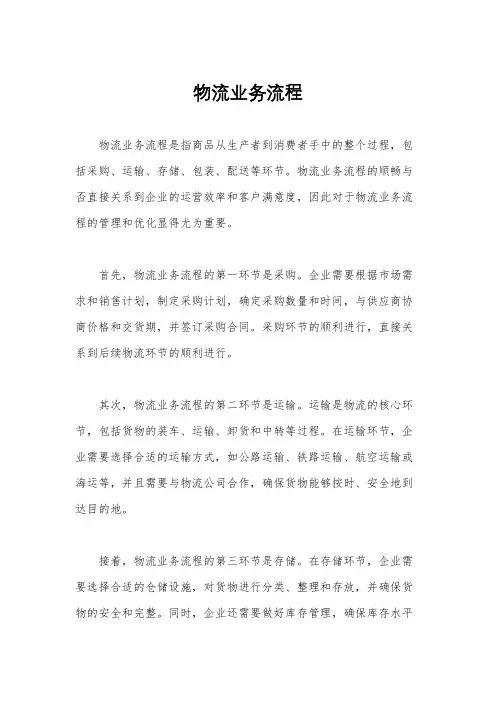 物流业务流程

物流业务流程是指商品从生产者到消费者手中的整个过程，包括采购、运输、存储、包装、配送等环节。物流业务流程的顺畅与否直接关系到企业的运营效率和客户满意度，因此对于物流业务流程的管理和优化显得尤为重要。

首先，物流业务流程的第一环节是采购。企业需要根据市场需求和销售计划，制定采购计划，确定采购数量和时间，与供应商协商价格和交货期，并签订采购合同。采购环节的顺利进行，直接关系到后续物流环节的顺利进行。

其次，物流业务流程的第二环节是运输。运输是物流的核心环节，包括货物的装车、运输、卸货和中转等过程。在运输环节，企业需要选择合适的运输方式，如公路运输、铁路运输、航空运输或海运等，并且需要与物流公司合作，确保货物能够按时、安全地到达目的地。

接着，物流业务流程的第三环节是存储。在存储环节，企业需要选择合适的仓储设施，对货物进行分类、整理和存放，并确保货物的安全和完整。同时，企业还需要做好库存管理，确保库存水平